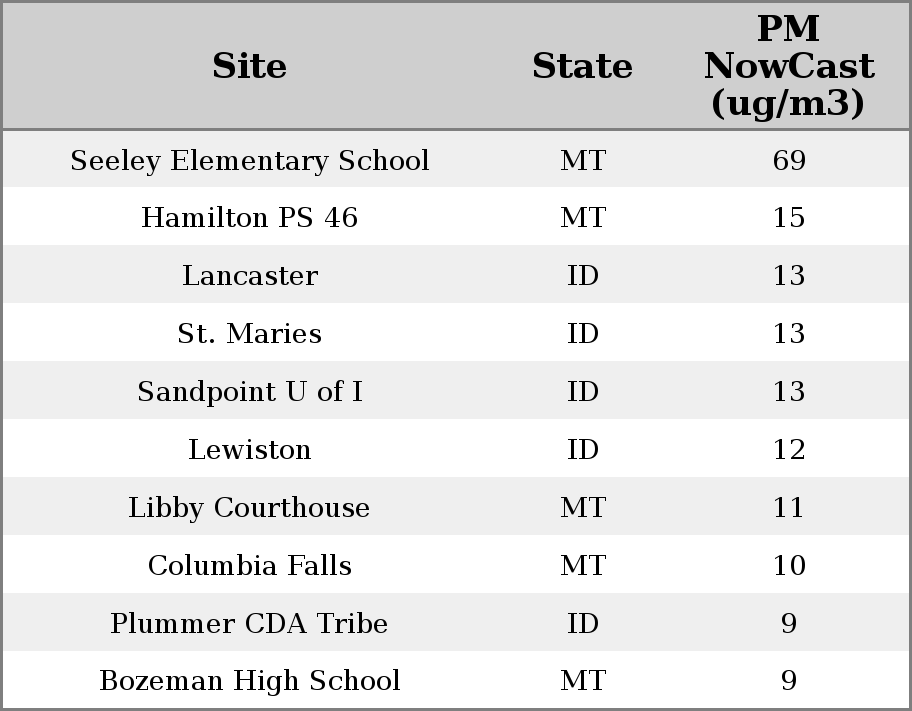 | Site | State | PM NowCast (ug/m3) |
|---|---|---|
| Seeley Elementary School | MT | 69 |
| Hamilton PS 46 | MT | 15 |
| Lancaster | ID | 13 |
| St. Maries | ID | 13 |
| Sandpoint U of I | ID | 13 |
| Lewiston | ID | 12 |
| Libby Courthouse | MT | 11 |
| Columbia Falls | MT | 10 |
| Plummer CDA Tribe | ID | 9 |
| Bozeman High School | MT | 9 |